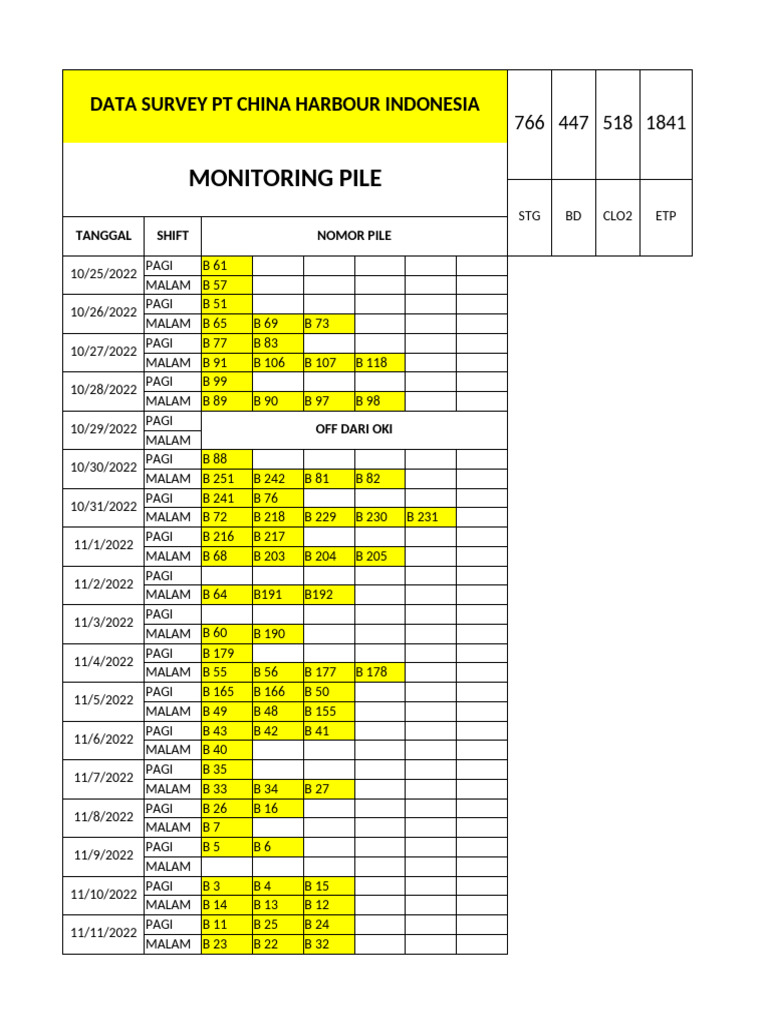 DATA SURVEY PT CHINA HARBOUR INDONESIA

MONITORING PILE

| 766 | 447 | 518 | 1841 |
|---|---|---|---|
| STG | BD | CLO2 | ETP |

| TANGGAL | SHIFT | NOMOR PILE | | | | | |
|---|---|---|---|---|---|---|---|
| 10/25/2022 | PAGI | B 61 | | | | | |
| | MALAM | B 57 | | | | | |
| 10/26/2022 | PAGI | B 51 | | | | | |
| | MALAM | B 65 | B 69 | B 73 | | | |
| 10/27/2022 | PAGI | B 77 | B 83 | | | | |
| | MALAM | B 91 | B 106 | B 107 | B 118 | | |
| 10/28/2022 | PAGI | B 99 | | | | | |
| | MALAM | B 89 | B 90 | B 97 | B 98 | | |
| 10/29/2022 | PAGI | OFF DARI OKI | | | | | |
| | MALAM | | | | | | |
| 10/30/2022 | PAGI | B 88 | | | | | |
| | MALAM | B 251 | B 242 | B 81 | B 82 | | |
| 10/31/2022 | PAGI | B 241 | B 76 | | | | |
| | MALAM | B 72 | B 218 | B 229 | B 230 | B 231 | |
| 11/1/2022 | PAGI | B 216 | B 217 | | | | |
| | MALAM | B 68 | B 203 | B 204 | B 205 | | |
| 11/2/2022 | PAGI | | | | | | |
| | MALAM | B 64 | B191 | B192 | | | |
| 11/3/2022 | PAGI | | | | | | |
| | MALAM | B 60 | B 190 | | | | |
| 11/4/2022 | PAGI | B 179 | | | | | |
| | MALAM | B 55 | B 56 | B 177 | B 178 | | |
| 11/5/2022 | PAGI | B 165 | B 166 | B 50 | | | |
| | MALAM | B 49 | B 48 | B 155 | | | |
| 11/6/2022 | PAGI | B 43 | B 42 | B 41 | | | |
| | MALAM | B 40 | | | | | |
| 11/7/2022 | PAGI | B 35 | | | | | |
| | MALAM | B 33 | B 34 | B 27 | | | |
| 11/8/2022 | PAGI | B 26 | B 16 | | | | |
| | MALAM | B 7 | | | | | |
| 11/9/2022 | PAGI | B 5 | B 6 | | | | |
| | MALAM | | | | | | |
| 11/10/2022 | PAGI | B 3 | B 4 | B 15 | | | |
| | MALAM | B 14 | B 13 | B 12 | | | |
| 11/11/2022 | PAGI | B 11 | B 25 | B 24 | | | |
| | MALAM | B 23 | B 22 | B 32 | | | |